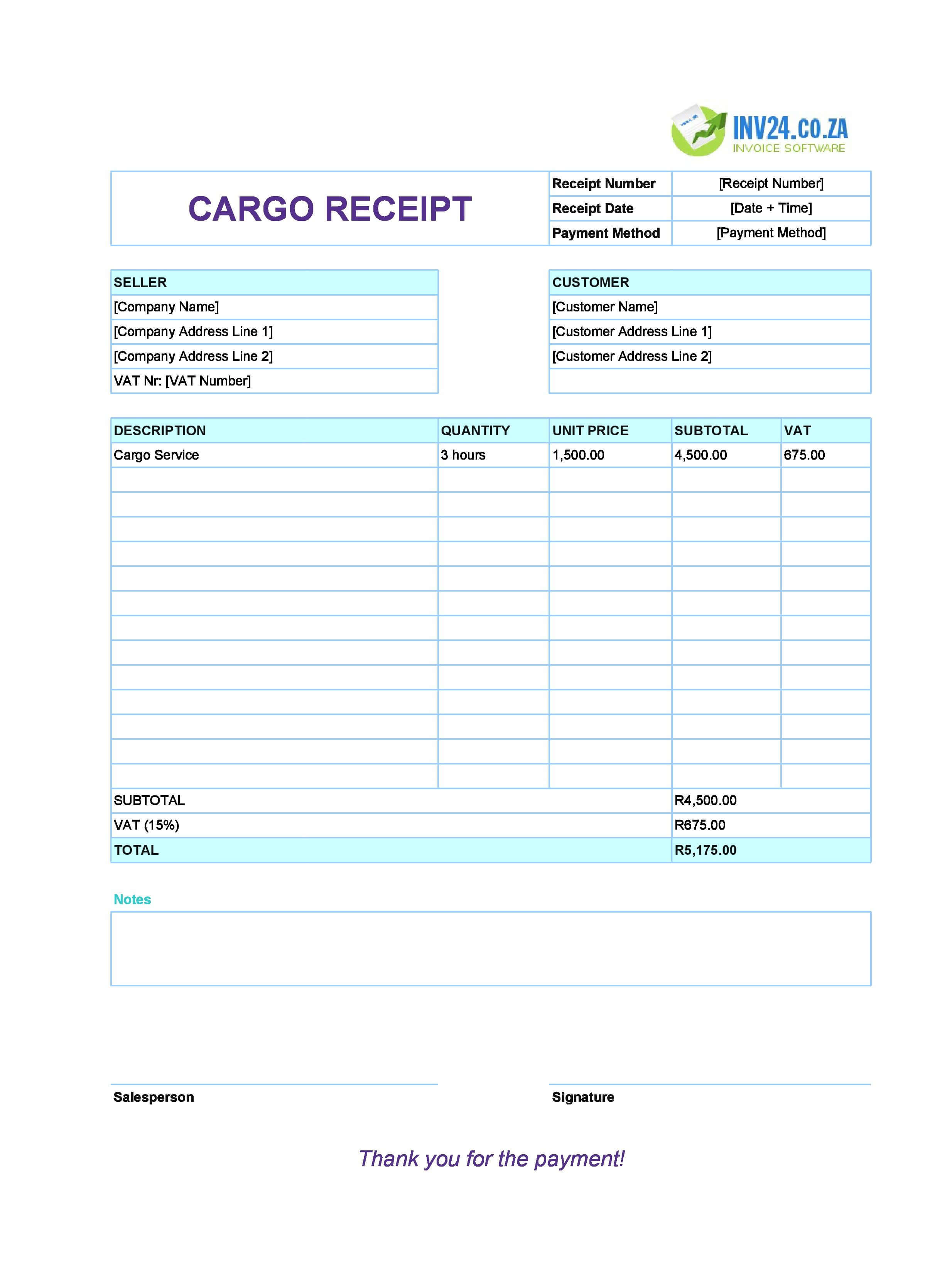 INV24.CO.ZA
INVOICE SOFTWARE

CARGO RECEIPT

Receipt Number [Receipt Number]
Receipt Date [Date + Time]
Payment Method [Payment Method]

SELLER
[Company Name]
[Company Address Line 1]
[Company Address Line 2]
VAT Nr: [VAT Number]

CUSTOMER
[Customer Name]
[Customer Address Line 1]
[Customer Address Line 2]

| DESCRIPTION | QUANTITY | UNIT PRICE | SUBTOTAL | VAT |
|---|---|---|---|---|
| Cargo Service | 3 hours | 1,500.00 | 4,500.00 | 675.00 |
| | | | | |
| | | | | |
| | | | | |
| | | | | |
| | | | | |
| | | | | |
| | | | | |
| | | | | |
| | | | | |
| | | | | |
| | | | | |
| | | | | |
| | | | | |
| SUBTOTAL | | | R4,500.00 | |
| VAT (15%) | | | R675.00 | |
| TOTAL | | | R5,175.00 | |

Notes

Salesperson

Signature

Thank you for the payment!